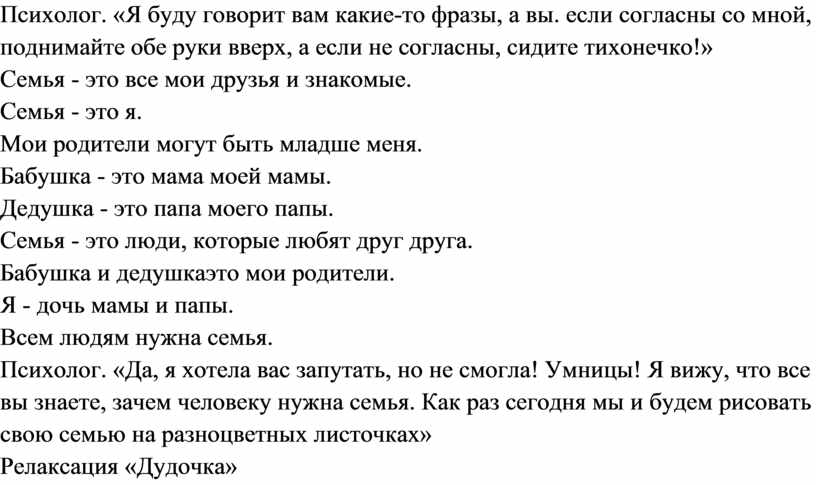 Психолог. «Я буду говорит вам какие-то фразы, а вы. если согласны со мной, поднимайте обе руки вверх, а если не согласны, сидите тихонечко!»
Семья - это все мои друзья и знакомые.
Семья - это я.
Мои родители могут быть младше меня.
Бабушка - это мама моей мамы.
Дедушка - это папа моего папы.
Семья - это люди, которые любят друг друга.
Бабушка и дедушкаэто мои родители.
Я - дочь мамы и папы.
Всем людям нужна семья.
Психолог. «Да, я хотела вас запутать, но не смогла! Умницы! Я вижу, что все вы знаете, зачем человеку нужна семья. Как раз сегодня мы и будем рисовать свою семью на разноцветных листочках»
Релаксация «Дудочка»